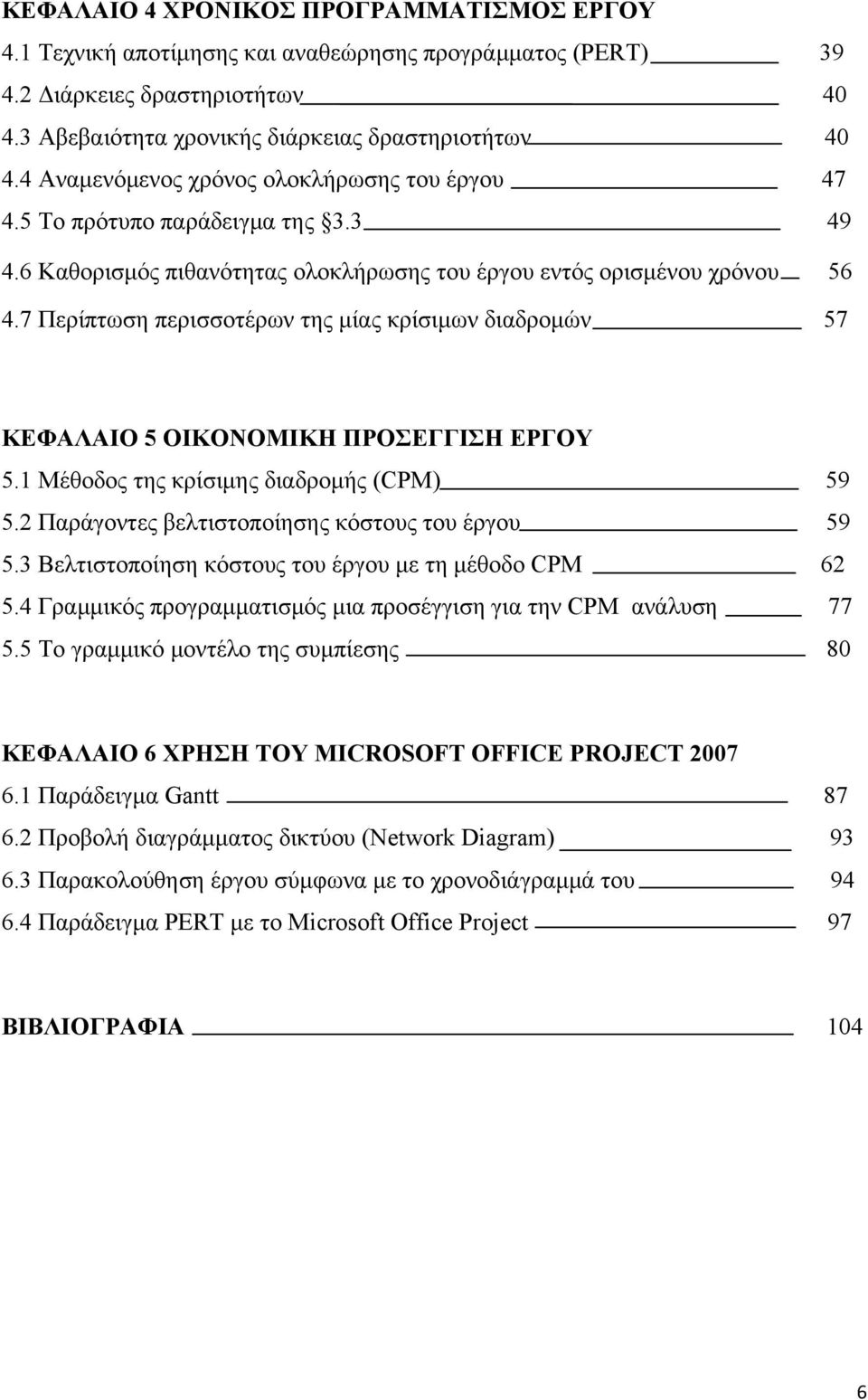 ΚΕΦΑΛΑΙΟ 4 ΧΡΟΝΙΚΟΣ ΠΡΟΓΡΑΜΜΑΤΙΣΜΟΣ ΕΡΓΟΥ
4.1 Τεχνική αποτίμησης και αναθεώρησης προγράμματος (PERT) 39
4.2 Διάρκειες δραστηριοτήτων 40
4.3 Αβεβαιότητα χρονικής διάρκειας δραστηριοτήτων 40
4.4 Αναμενόμενος χρόνος ολοκλήρωσης του έργου 47
4.5 Το πρότυπο παράδειγμα της §3.3 49
4.6 Καθορισμός πιθανότητας ολοκλήρωσης του έργου εντός ορισμένου χρόνου 56
4.7 Περίπτωση περισσοτέρων της μίας κρίσιμων διαδρομών 57

ΚΕΦΑΛΑΙΟ 5 ΟΙΚΟΝΟΜΙΚΗ ΠΡΟΣΕΓΓΙΣΗ ΕΡΓΟΥ
5.1 Μέθοδος της κρίσιμης διαδρομής (CPM) 59
5.2 Παράγοντες βελτιστοποίησης κόστους του έργου 59
5.3 Βελτιστοποίηση κόστους του έργου με τη μέθοδο CPM 62
5.4 Γραμμικός προγραμματισμός μια προσέγγιση για την CPM ανάλυση 77
5.5 Το γραμμικό μοντέλο της συμπίεσης 80

ΚΕΦΑΛΑΙΟ 6 ΧΡΗΣΗ ΤΟΥ MICROSOFT OFFICE PROJECT 2007
6.1 Παράδειγμα Gantt 87
6.2 Προβολή διαγράμματος δικτύου (Network Diagram) 93
6.3 Παρακολούθηση έργου σύμφωνα με το χρονοδιάγραμμά του 94
6.4 Παράδειγμα PERT με το Microsoft Office Project 97

ΒΙΒΛΙΟΓΡΑΦΙΑ 104

6